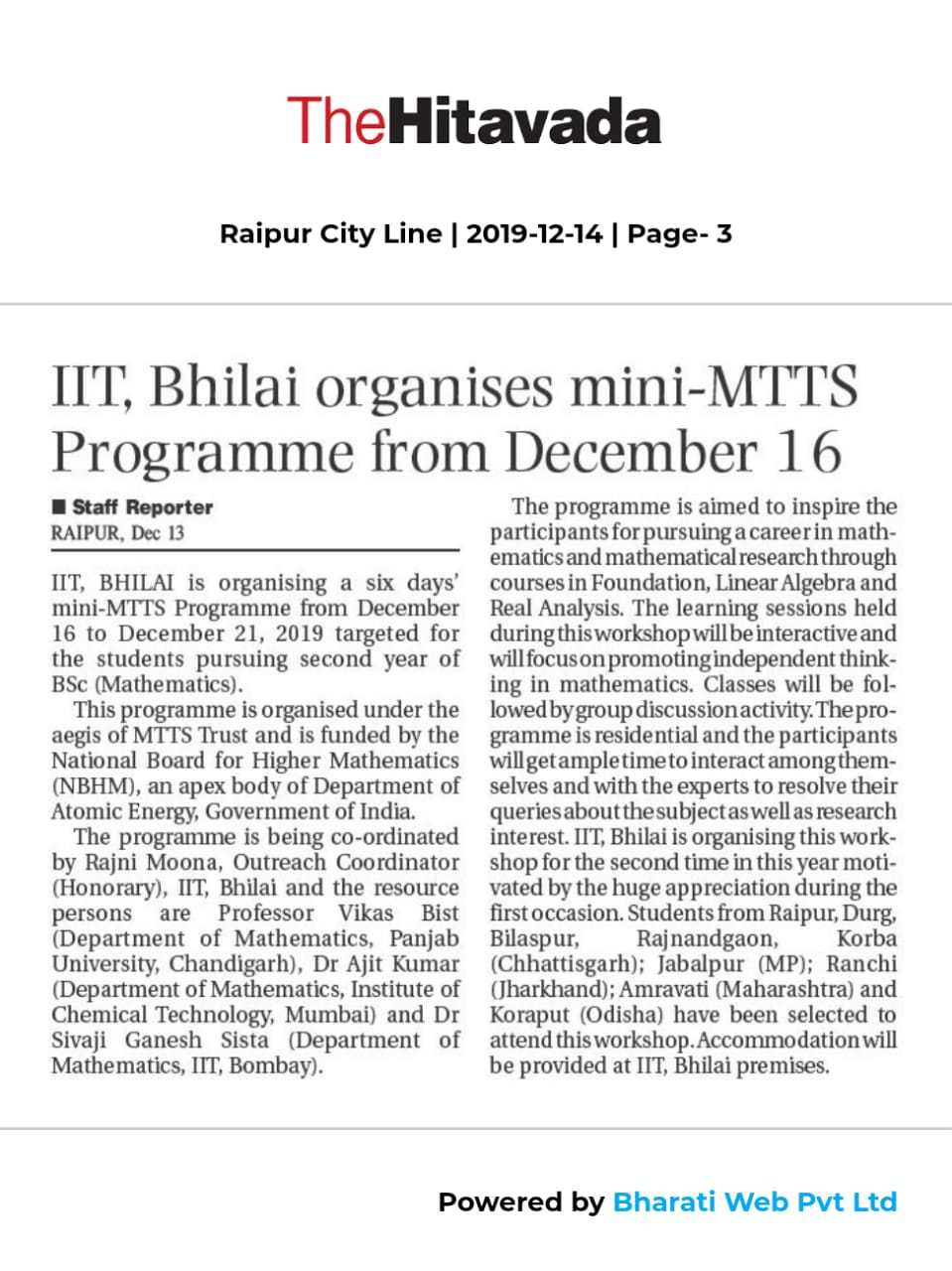 TheHitavada

Raipur City Line | 2019-12-14 | Page- 3

IIT, Bhilai organises mini-MTTS Programme from December 16

■ Staff Reporter
RAIPUR, Dec 13

IIT, BHILAI is organising a six days' mini-MTTS Programme from December 16 to December 21, 2019 targeted for the students pursuing second year of BSc (Mathematics).

This programme is organised under the aegis of MTTS Trust and is funded by the National Board for Higher Mathematics (NBHM), an apex body of Department of Atomic Energy, Government of India.

The programme is being co-ordinated by Rajni Moona, Outreach Coordinator (Honorary), IIT, Bhilai and the resource persons are Professor Vikas Bist (Department of Mathematics, Panjab University, Chandigarh), Dr Ajit Kumar (Department of Mathematics, Institute of Chemical Technology, Mumbai) and Dr Sivaji Ganesh Sista (Department of Mathematics, IIT, Bombay).

The programme is aimed to inspire the participants for pursuing a career in mathematics and mathematical research through courses in Foundation, Linear Algebra and Real Analysis. The learning sessions held during this workshop will be interactive and will focus on promoting independent thinking in mathematics. Classes will be followed by group discussion activity. The programme is residential and the participants will get ample time to interact among themselves and with the experts to resolve their queries about the subject as well as research interest. IIT, Bhilai is organising this workshop for the second time in this year motivated by the huge appreciation during the first occasion. Students from Raipur, Durg, Bilaspur, Rajnandgaon, Korba (Chhattisgarh); Jabalpur (MP); Ranchi (Jharkhand); Amravati (Maharashtra) and Koraput (Odisha) have been selected to attend this workshop. Accommodation will be provided at IIT, Bhilai premises.

Powered by Bharati Web Pvt Ltd